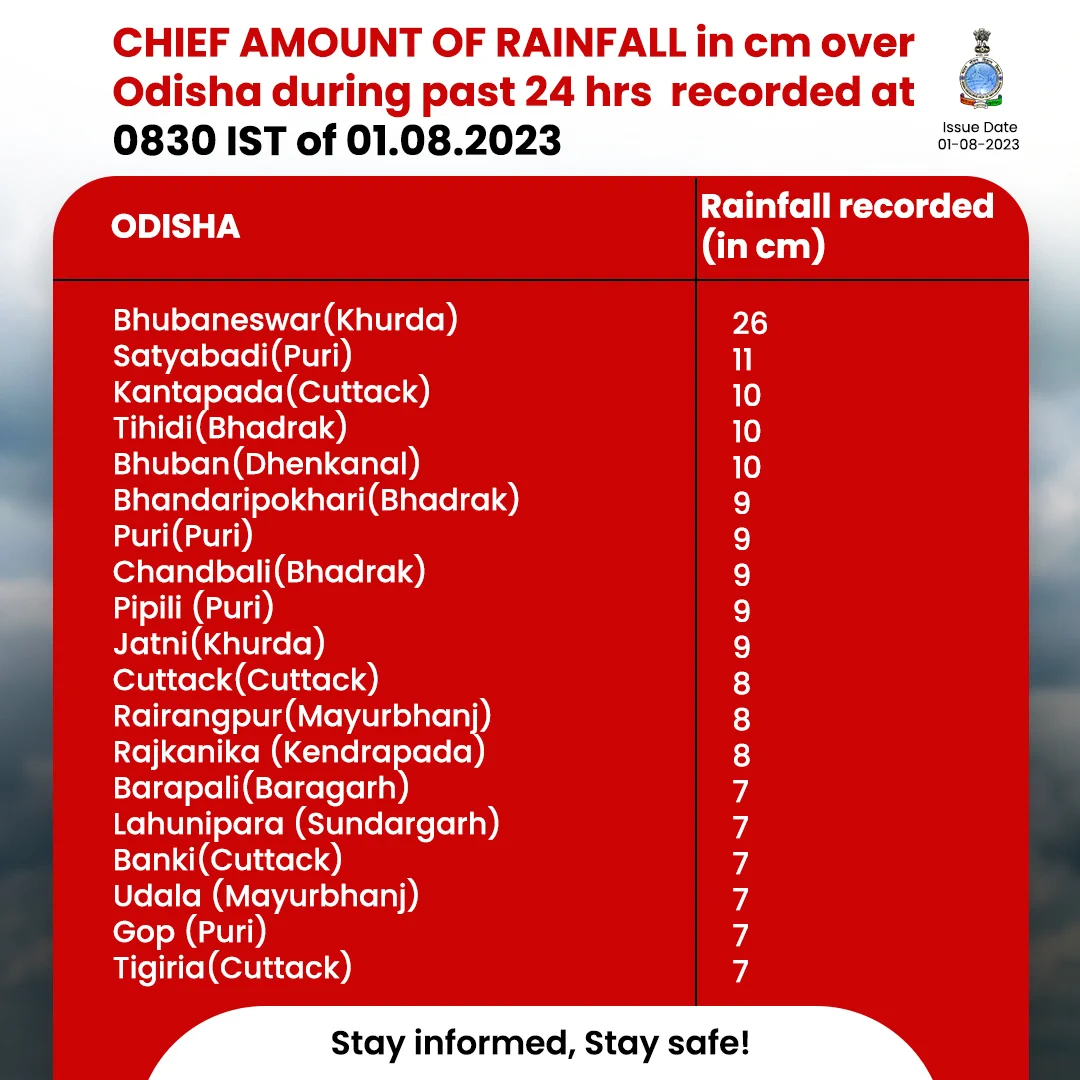 CHIEF AMOUNT OF RAINFALL in cm over Odisha during past 24 hrs recorded at 0830 IST of 01.08.2023

Issue Date
01-08-2023

| ODISHA | Rainfall recorded (in cm) |
|---|---|
| Bhubaneswar(Khurda) | 26 |
| Satyabadi(Puri) | 11 |
| Kantapada(Cuttack) | 10 |
| Tihidi(Bhadrak) | 10 |
| Bhuban(Dhenkanal) | 10 |
| Bhandaripokhari(Bhadrak) | 9 |
| Puri(Puri) | 9 |
| Chandbali(Bhadrak) | 9 |
| Pipili (Puri) | 9 |
| Jatni(Khurda) | 9 |
| Cuttack(Cuttack) | 8 |
| Rairangpur(Mayurbhanj) | 8 |
| Rajkanika (Kendrapada) | 8 |
| Barapali(Baragarh) | 7 |
| Lahunipara (Sundargarh) | 7 |
| Banki(Cuttack) | 7 |
| Udala (Mayurbhanj) | 7 |
| Gop (Puri) | 7 |
| Tigiria(Cuttack) | 7 |

Stay informed, Stay safe!